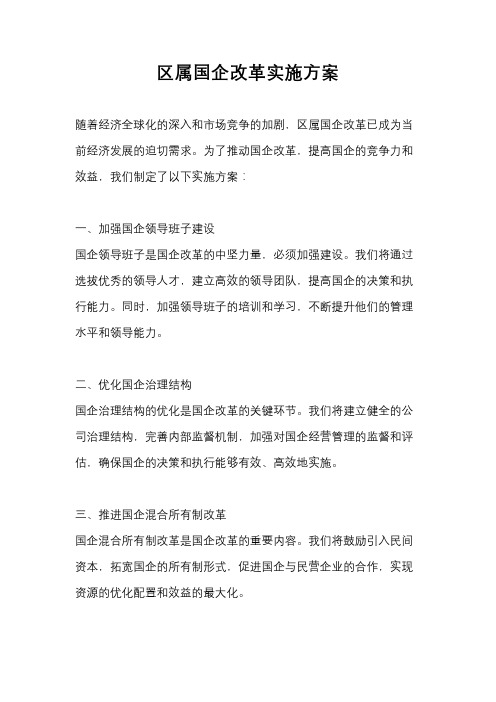 区属国企改革实施方案

随着经济全球化的深入和市场竞争的加剧，区属国企改革已成为当前经济发展的迫切需求。为了推动国企改革，提高国企的竞争力和效益，我们制定了以下实施方案：

一、加强国企领导班子建设
国企领导班子是国企改革的中坚力量，必须加强建设。我们将通过选拔优秀的领导人才，建立高效的领导团队，提高国企的决策和执行能力。同时，加强领导班子的培训和学习，不断提升他们的管理水平和领导能力。

二、优化国企治理结构
国企治理结构的优化是国企改革的关键环节。我们将建立健全的公司治理结构，完善内部监督机制，加强对国企经营管理的监督和评估，确保国企的决策和执行能够有效、高效地实施。

三、推进国企混合所有制改革
国企混合所有制改革是国企改革的重要内容。我们将鼓励引入民间资本，拓宽国企的所有制形式，促进国企与民营企业的合作，实现资源的优化配置和效益的最大化。